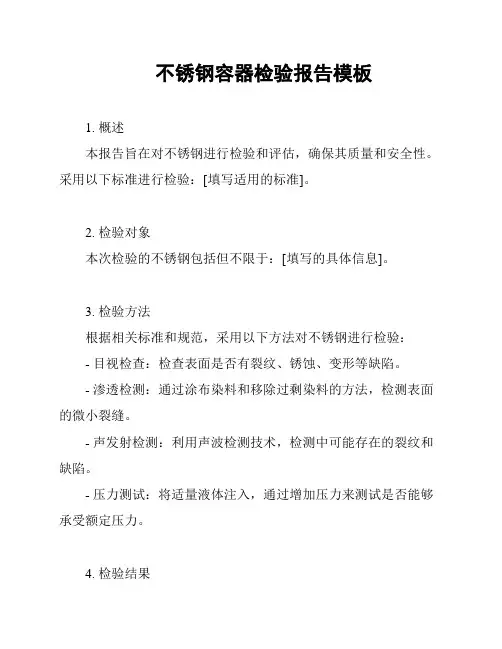 不锈钢容器检验报告模板

1. 概述

本报告旨在对不锈钢进行检验和评估，确保其质量和安全性。采用以下标准进行检验：[填写适用的标准]。

2. 检验对象

本次检验的不锈钢包括但不限于：[填写的具体信息]。

3. 检验方法

根据相关标准和规范，采用以下方法对不锈钢进行检验：

- 目视检查：检查表面是否有裂纹、锈蚀、变形等缺陷。

- 渗透检测：通过涂布染料和移除过剩染料的方法，检测表面的微小裂缝。

- 声发射检测：利用声波检测技术，检测中可能存在的裂纹和缺陷。

- 压力测试：将适量液体注入，通过增加压力来测试是否能够承受额定压力。

4. 检验结果